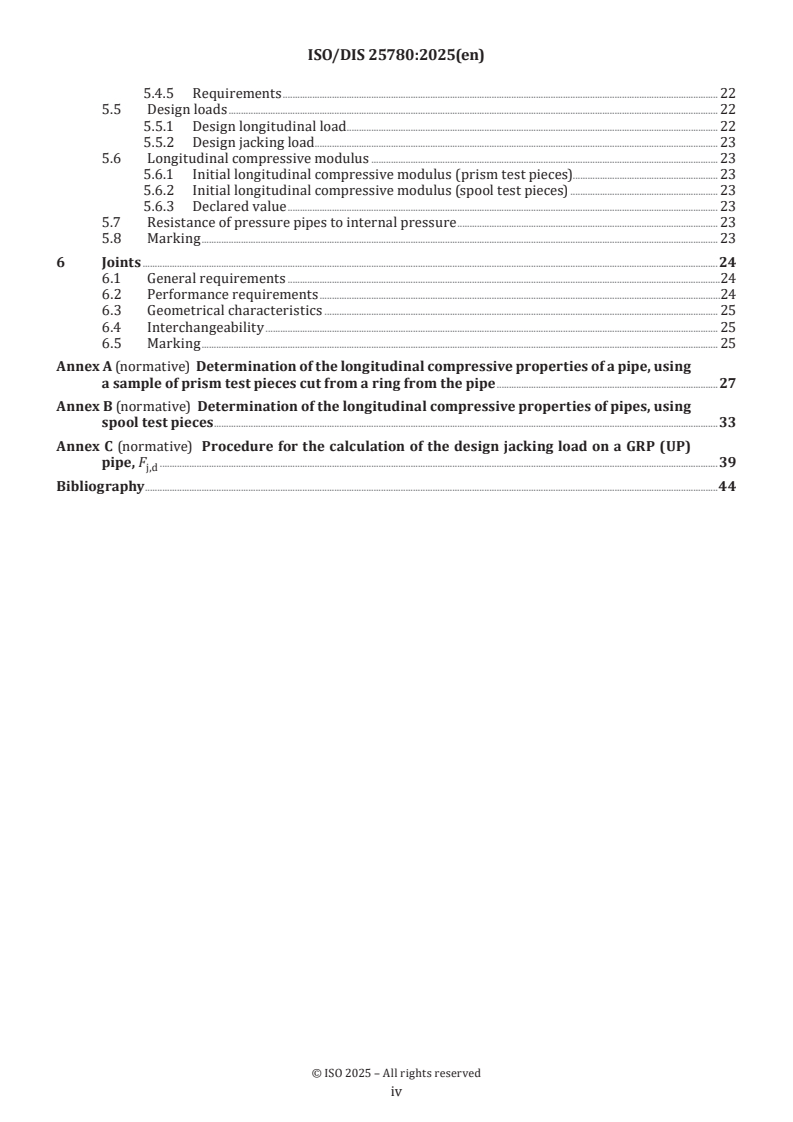 ISO/DIS 25780:2025(en)

5.4.5 Requirements 22
5.5 Design loads 22
5.5.1 Design longitudinal load 22
5.5.2 Design jacking load 23
5.6 Longitudinal compressive modulus 23
5.6.1 Initial longitudinal compressive modulus (prism test pieces) 23
5.6.2 Initial longitudinal compressive modulus (spool test pieces) 23
5.6.3 Declared value 23
5.7 Resistance of pressure pipes to internal pressure 23
5.8 Marking 23

6 Joints 24
6.1 General requirements 24
6.2 Performance requirements 24
6.3 Geometrical characteristics 25
6.4 Interchangeability 25
6.5 Marking 25

Annex A (normative) Determination of the longitudinal compressive properties of a pipe, using a sample of prism test pieces cut from a ring from the pipe 27

Annex B (normative) Determination of the longitudinal compressive properties of pipes, using spool test pieces 33

Annex C (normative) Procedure for the calculation of the design jacking load on a GRP (UP) pipe, $F_{j,d}$ 39

Bibliography 44

© ISO 2025 – All rights reserved
iv